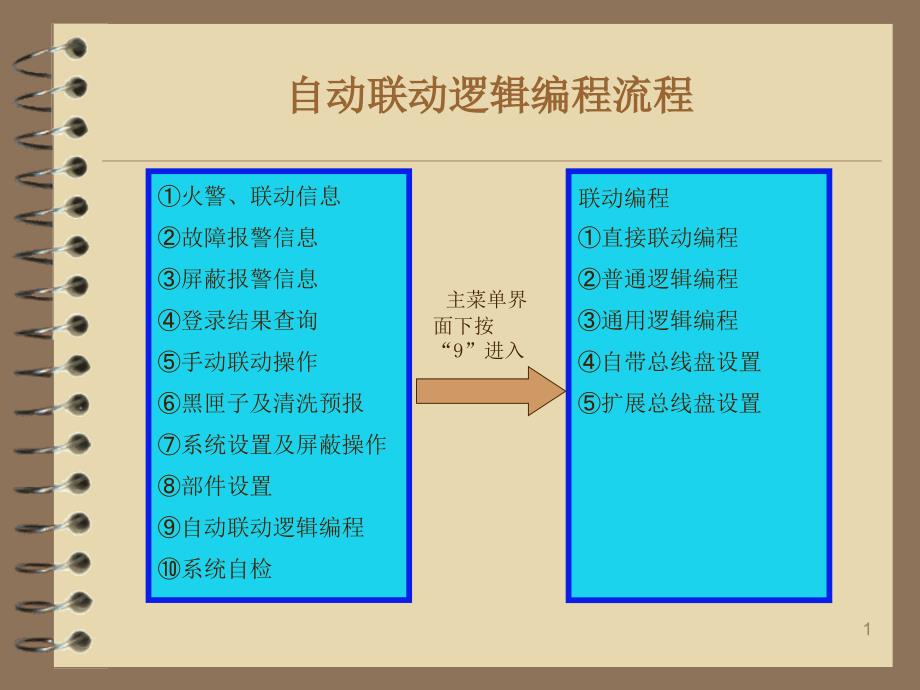 自动联动逻辑编程流程

①火警、联动信息
②故障报警信息
③屏蔽报警信息
④登录结果查询
⑤手动联动操作
⑥黑匣子及清洗预报
⑦系统设置及屏蔽操作
⑧部件设置
⑨自动联动逻辑编程
⑩系统自检

主菜单界面下按“9”进入

联动编程
①直接联动编程
②普通逻辑编程
③通用逻辑编程
④自带总线盘设置
⑤扩展总线盘设置

1